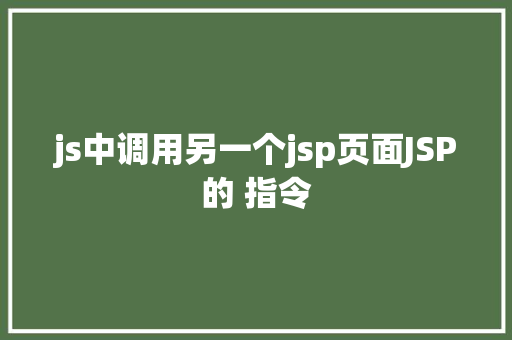 js中调用另一个jsp页面JSP的 指令